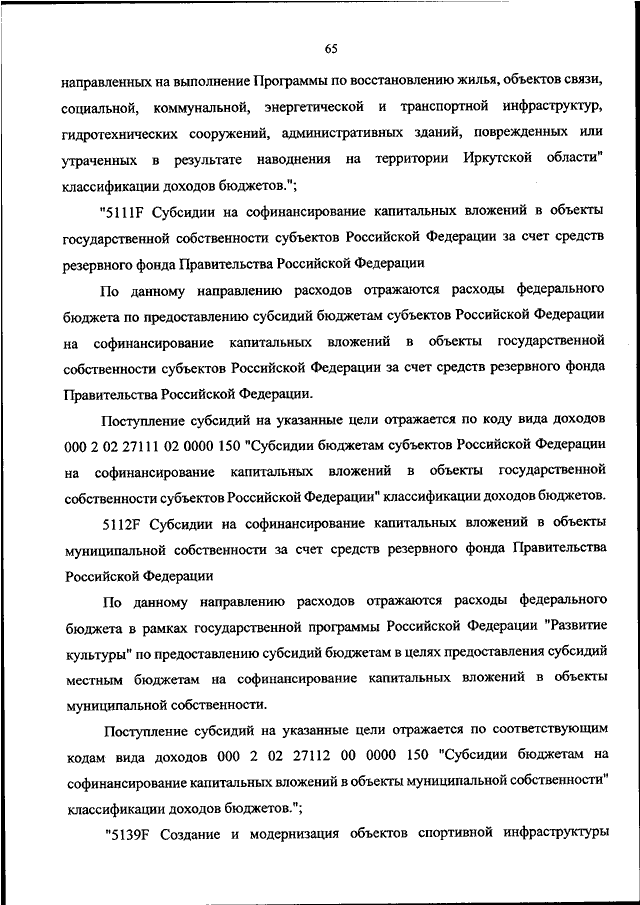 65

направленных на выполнение Программы по восстановлению жилья, объектов связи, социальной, коммунальной, энергетической и транспортной инфраструктур, гидротехнических сооружений, административных зданий, поврежденных или утраченных в результате наводнения на территории Иркутской области" классификации доходов бюджетов.";

"5111F Субсидии на софинансирование капитальных вложений в объекты государственной собственности субъектов Российской Федерации за счет средств резервного фонда Правительства Российской Федерации

По данному направлению расходов отражаются расходы федерального бюджета по предоставлению субсидий бюджетам субъектов Российской Федерации на софинансирование капитальных вложений в объекты государственной собственности субъектов Российской Федерации за счет средств резервного фонда Правительства Российской Федерации.

Поступление субсидий на указанные цели отражается по коду вида доходов 000 2 02 27111 02 0000 150 "Субсидии бюджетам субъектов Российской Федерации на софинансирование капитальных вложений в объекты государственной собственности субъектов Российской Федерации" классификации доходов бюджетов.

5112F Субсидии на софинансирование капитальных вложений в объекты муниципальной собственности за счет средств резервного фонда Правительства Российской Федерации

По данному направлению расходов отражаются расходы федерального бюджета в рамках государственной программы Российской Федерации "Развитие культуры" по предоставлению субсидий бюджетам в целях предоставления субсидий местным бюджетам на софинансирование капитальных вложений в объекты муниципальной собственности.

Поступление субсидий на указанные цели отражается по соответствующим кодам вида доходов 000 2 02 27112 00 0000 150 "Субсидии бюджетам на софинансирование капитальных вложений в объекты муниципальной собственности" классификации доходов бюджетов.";

"5139F Создание и модернизация объектов спортивной инфраструктуры